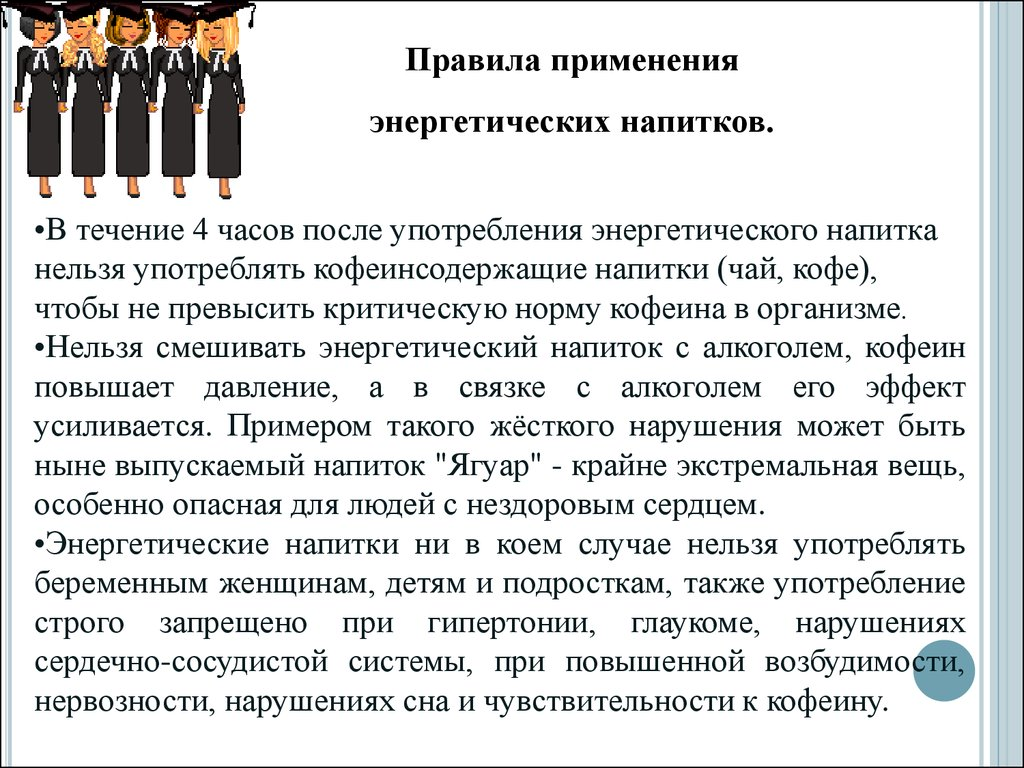 Правила применения

энергетических напитков.

•В течение 4 часов после употребления энергетического напитка нельзя употреблять кофеинсодержащие напитки (чай, кофе), чтобы не превысить критическую норму кофеина в организме.
•Нельзя смешивать энергетический напиток с алкоголем, кофеин повышает давление, а в связке с алкоголем его эффект усиливается. Примером такого жёсткого нарушения может быть ныне выпускаемый напиток "Ягуар" - крайне экстремальная вещь, особенно опасная для людей с нездоровым сердцем.
•Энергетические напитки ни в коем случае нельзя употреблять беременным женщинам, детям и подросткам, также употребление строго запрещено при гипертонии, глаукоме, нарушениях сердечно-сосудистой системы, при повышенной возбудимости, нервозности, нарушениях сна и чувствительности к кофеину.